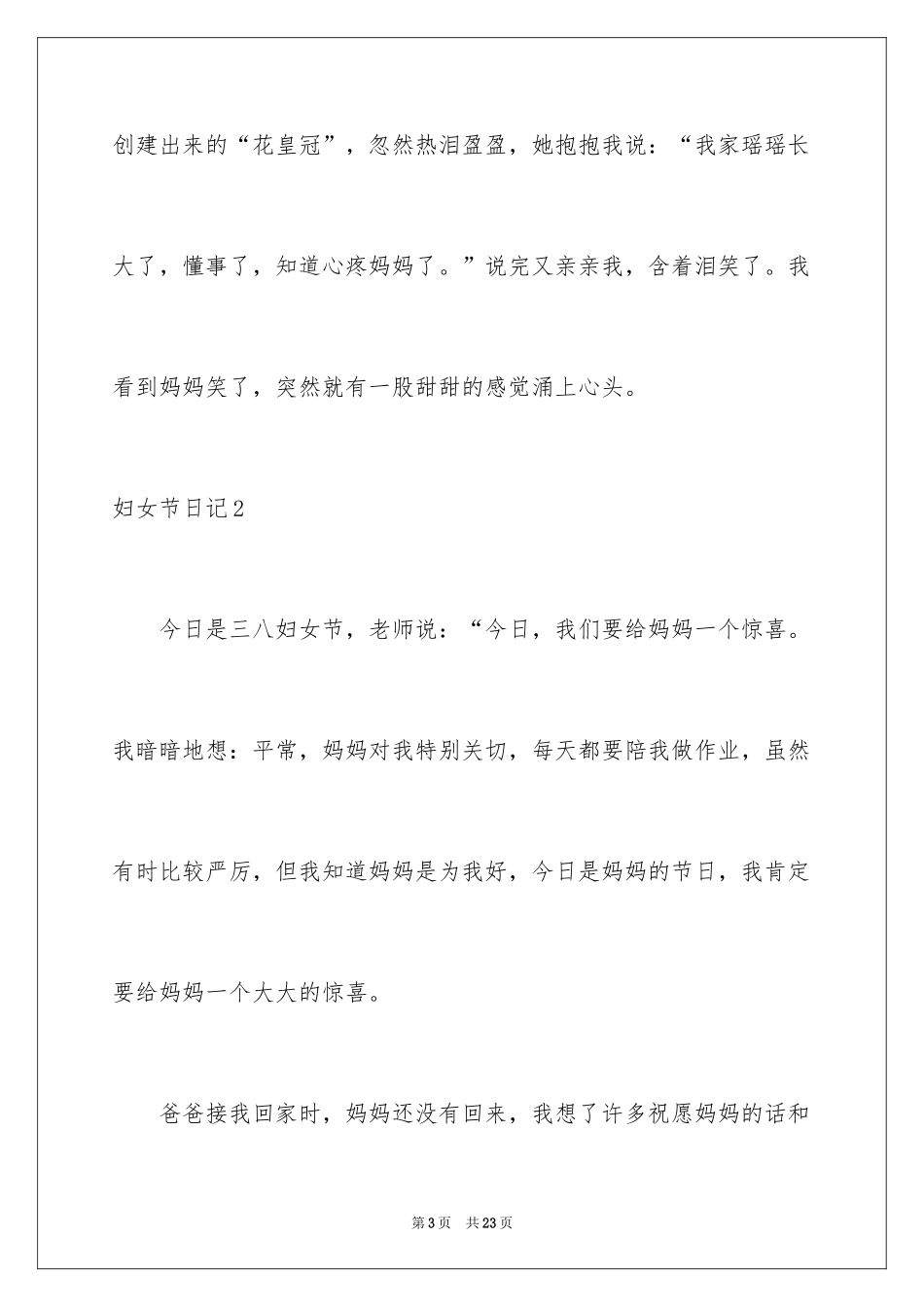 创建出来的“花皇冠”，忽然热泪盈盈，她抱抱我说：“我家瑶瑶长大了，懂事了，知道心疼妈妈了。”说完又亲亲我，含着泪笑了。我看到妈妈笑了，突然就有一股甜甜的感觉涌上心头。

妇女节日记2

今日是三八妇女节，老师说：“今日，我们要给妈妈一个惊喜。我暗暗地想：平常，妈妈对我特别关切，每天都要陪我做作业，虽然有时比较严厉，但我知道妈妈是为我好，今日是妈妈的节日，我肯定要给妈妈一个大大的惊喜。

爸爸接我回家时，妈妈还没有回来，我想了许多祝愿妈妈的话和

第3页　共23页